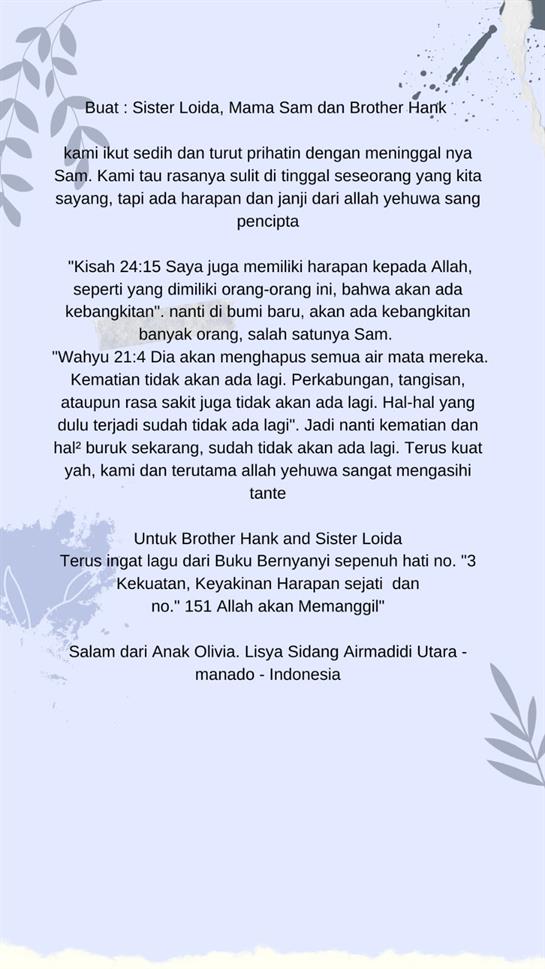 Buat : Sister Loida, Mama Sam dan Brother Hank

kami ikut sedih dan turut prihatin dengan meninggal nya Sam. Kami tau rasanya sulit di tinggal seseorang yang kita sayang, tapi ada harapan dan janji dari allah yehuwa sang pencipta

"Kisah 24:15 Saya juga memiliki harapan kepada Allah, seperti yang dimiliki orang-orang ini, bahwa akan ada kebangkitan". nanti di bumi baru, akan ada kebangkitan banyak orang, salah satunya Sam.
"Wahyu 21:4 Dia akan menghapus semua air mata mereka. Kematian tidak akan ada lagi. Perkabungan, tangisan, ataupun rasa sakit juga tidak akan ada lagi. Hal-hal yang dulu terjadi sudah tidak ada lagi". Jadi nanti kematian dan hal² buruk sekarang, sudah tidak akan ada lagi. Terus kuat yah, kami dan terutama allah yehuwa sangat mengasihi tante

Untuk Brother Hank and Sister Loida
Terus ingat lagu dari Buku Bernyanyi sepenuh hati no. "3 Kekuatan, Keyakinan Harapan sejati dan no." 151 Allah akan Memanggil"

Salam dari Anak Olivia. Lisya Sidang Airmadidi Utara - manado - Indonesia